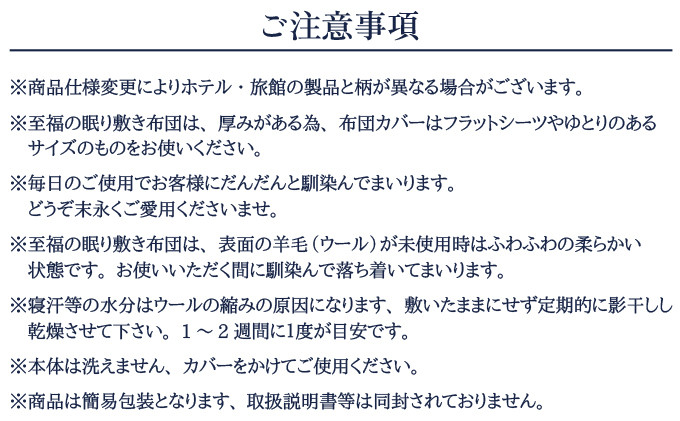 ご注意事項

※商品仕様変更によりホテル・旅館の製品と柄が異なる場合がございます。

※至福の眠り敷き布団は、厚みがある為、布団カバーはフラットシーツやゆとりのあるサイズのものをお使いください。

※毎日のご使用でお客様にだんだんと馴染んでまいります。
どうぞ末永くご愛用くださいませ。

※至福の眠り敷き布団は、表面の羊毛（ウール）が未使用時はふわふわの柔らかい状態です。お使いいただく間に馴染んで落ち着いてまいります。

※寝汗等の水分はウールの縮みの原因になります、敷いたままにせず定期的に影干しし乾燥させて下さい。１～２週間に1度が目安です。

※本体は洗えません、カバーをかけてご使用ください。

※商品は簡易包装となります、取扱説明書等は同封されておりません。